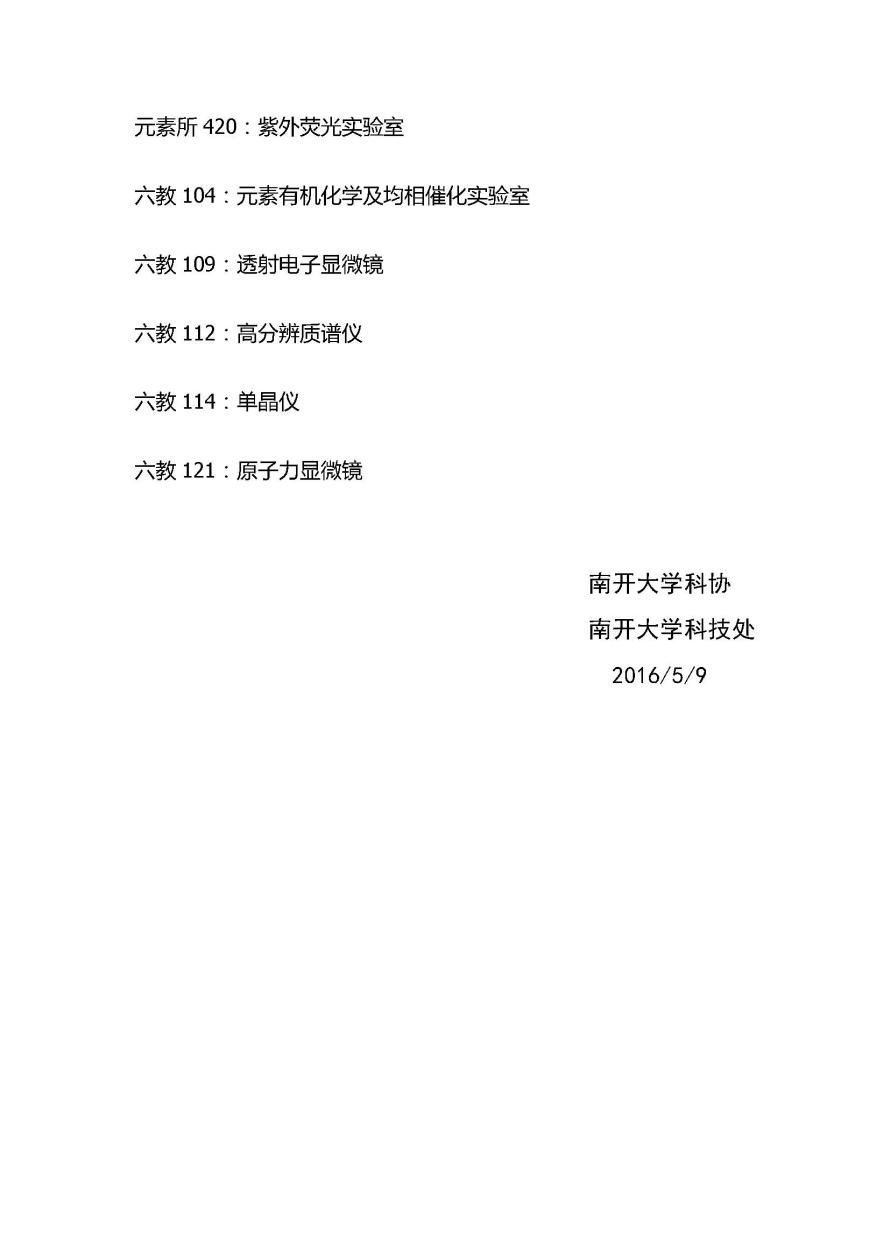 元素所420：紫外荧光实验室

六教104：元素有机化学及均相催化实验室

六教109：透射电子显微镜

六教112：高分辨质谱仪

六教114：单晶仪

六教121：原子力显微镜

南开大学科协
南开大学科技处
2016/5/9